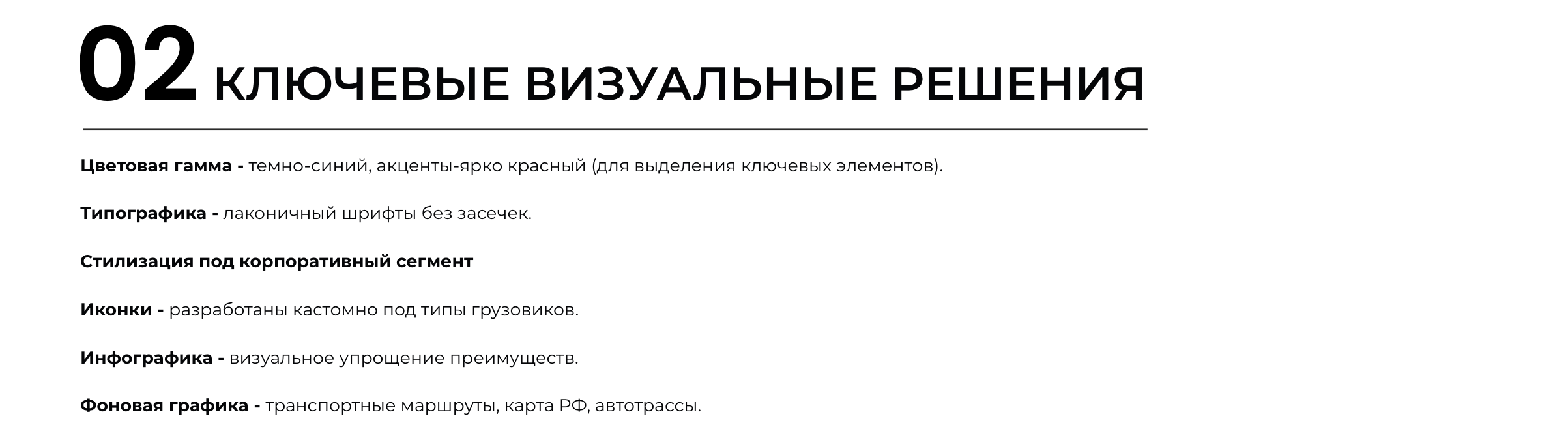 02 КЛЮЧЕВЫЕ ВИЗУАЛЬНЫЕ РЕШЕНИЯ

Цветовая гамма - темно-синий, акценты-ярко красный (для выделения ключевых элементов).

Типографика - лаконичный шрифты без засечек.

Стилизация под корпоративный сегмент

Иконки - разработаны кастомно под типы грузовиков.

Инфографика - визуальное упрощение преимуществ.

Фоновая графика - транспортные маршруты, карта РФ, автотрассы.